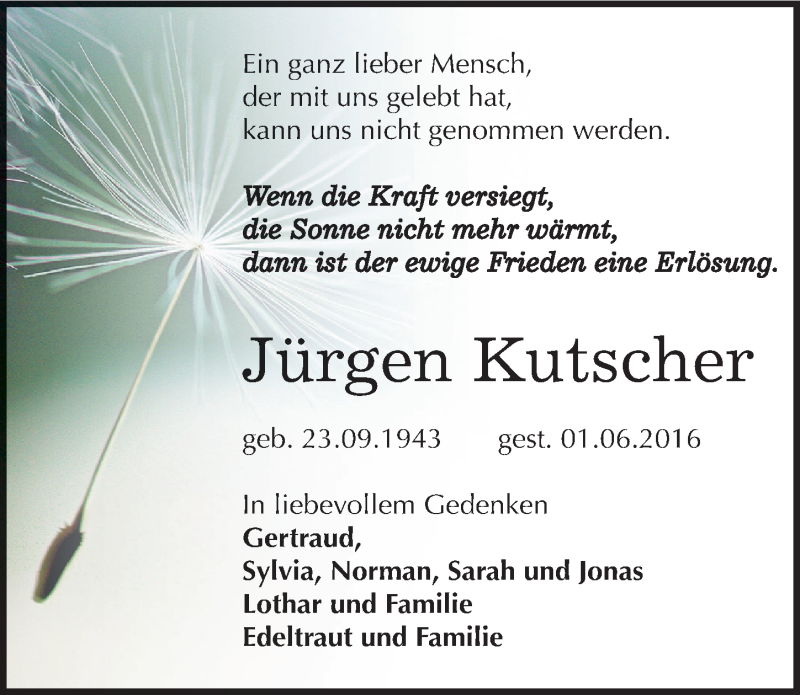 Ein ganz lieber Mensch,
der mit uns gelebt hat,
kann uns nicht genommen werden.

Wenn die Kraft versiegt,
die Sonne nicht mehr wärmt,
dann ist der ewige Frieden eine Erlösung.

Jürgen Kutscher

geb. 23.09.1943 gest. 01.06.2016

In liebevollem Gedenken
Gertraud,
Sylvia, Norman, Sarah und Jonas
Lothar und Familie
Edeltraut und Familie